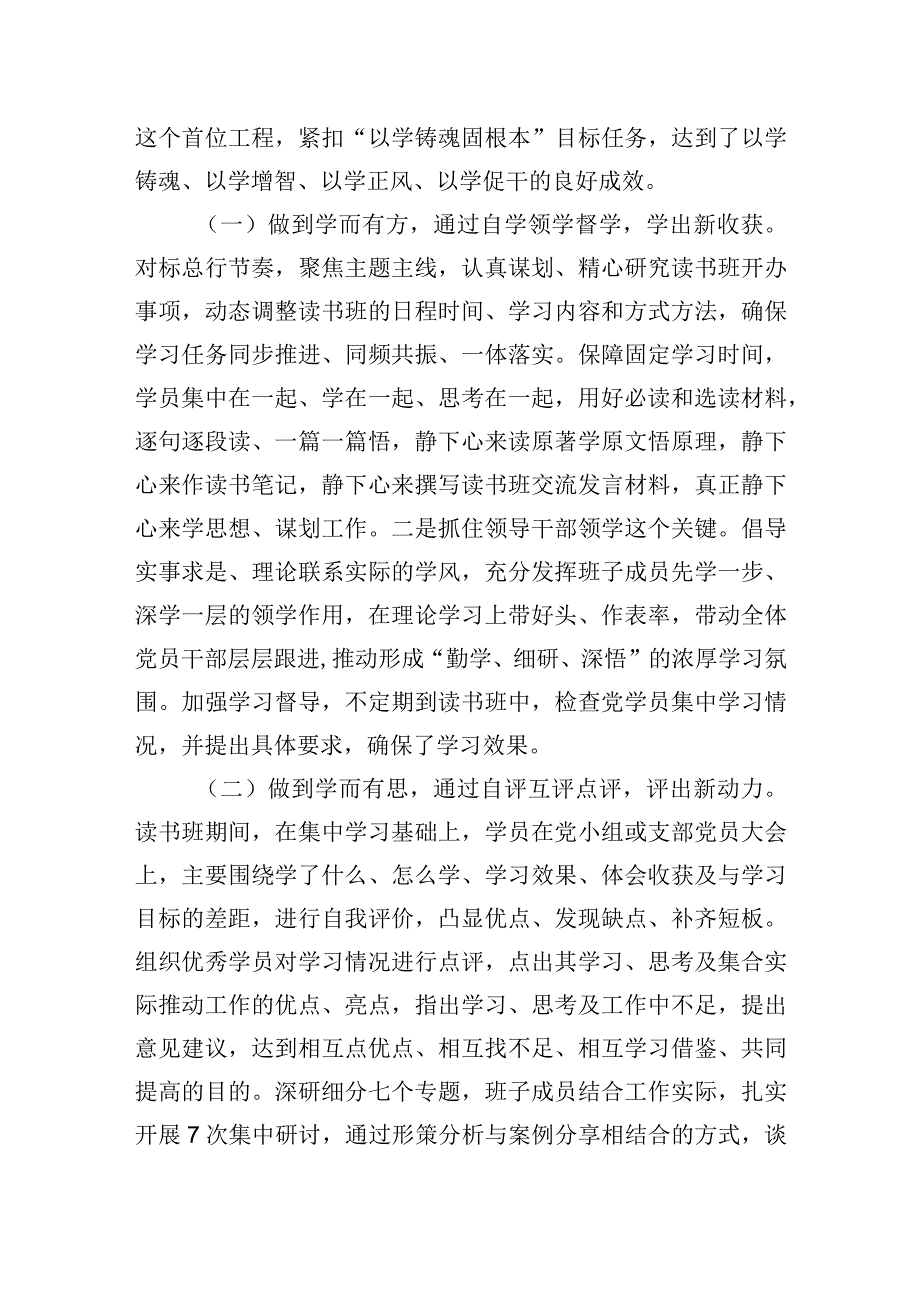 这个首位工程，紧扣“以学铸魂固根本”目标任务，达到了以学铸魂、以学增智、以学正风、以学促干的良好成效。

（一）做到学而有方，通过自学领学督学，学出新收获。对标总行节奏，聚焦主题主线，认真谋划、精心研究读书班开办事项，动态调整读书班的日程时间、学习内容和方式方法，确保学习任务同步推进、同频共振、一体落实。保障固定学习时间，学员集中在一起、学在一起、思考在一起，用好必读和选读材料，逐句逐段读、一篇一篇悟，静下心来读原著学原文悟原理，静下心来作读书笔记，静下心来撰写读书班交流发言材料，真正静下心来学思想、谋划工作。二是抓住领导干部领学这个关键。倡导实事求是、理论联系实际的学风，充分发挥班子成员先学一步、深学一层的领学作用，在理论学习上带好头、作表率，带动全体党员干部层层跟进，推动形成“勤学、细研、深悟”的浓厚学习氛围。加强学习督导，不定期到读书班中，检查党学员集中学习情况，并提出具体要求，确保了学习效果。

（二）做到学而有思，通过自评互评点评，评出新动力。读书班期间，在集中学习基础上，学员在党小组或支部党员大会上，主要围绕学了什么、怎么学、学习效果、体会收获及与学习目标的差距，进行自我评价，凸显优点、发现缺点、补齐短板。组织优秀学员对学习情况进行点评，点出其学习、思考及集合实际推动工作的优点、亮点，指出学习、思考及工作中不足，提出意见建议，达到相互点优点、相互找不足、相互学习借鉴、共同提高的目的。深研细分七个专题，班子成员结合工作实际，扎实开展7次集中研讨，通过形策分析与案例分享相结合的方式，谈